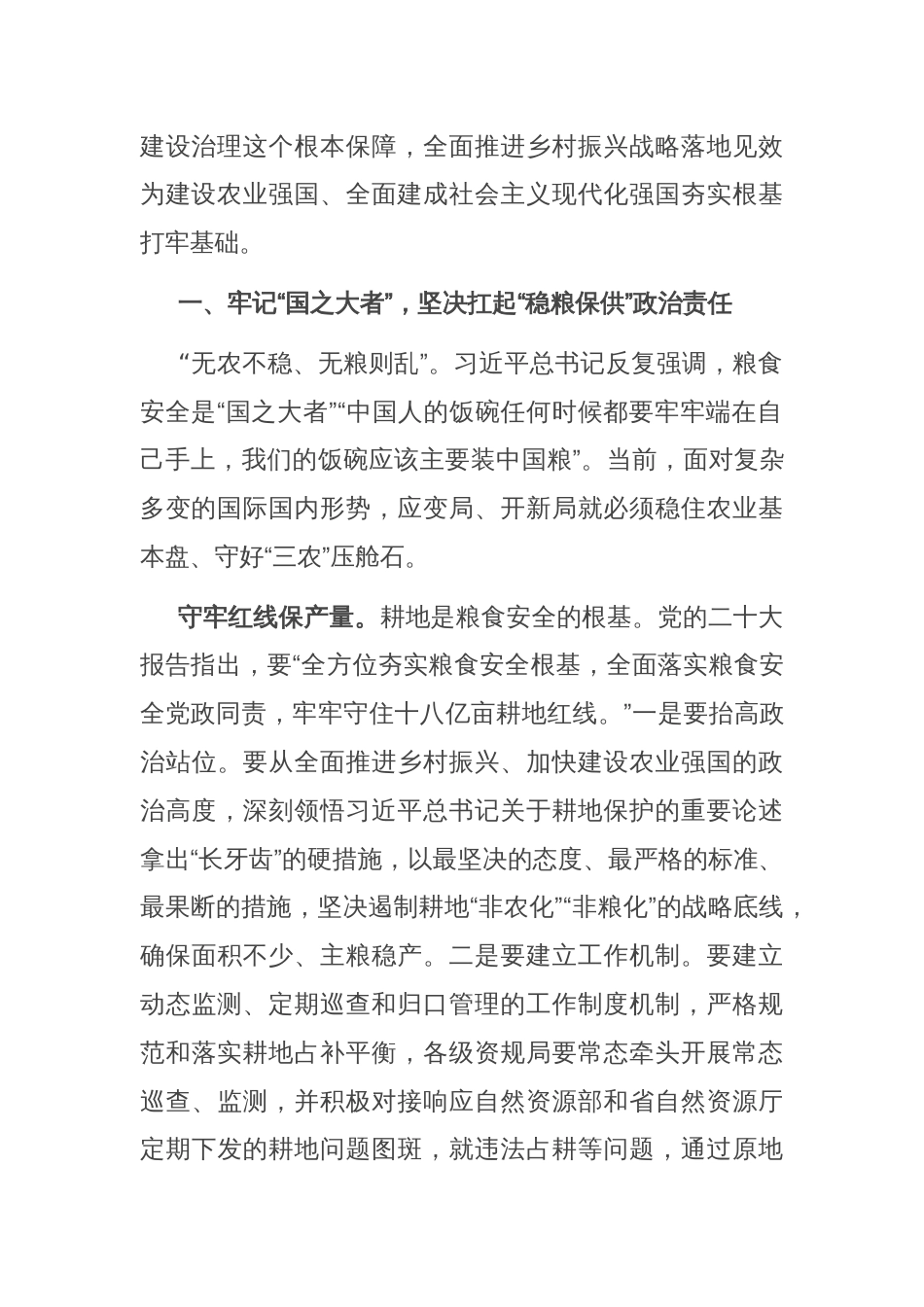 建设治理这个根本保障，全面推进乡村振兴战略落地见效为建设农业强国、全面建成社会主义现代化强国夯实根基打牢基础。

一、牢记“国之大者”，坚决扛起“稳粮保供”政治责任

“无农不稳、无粮则乱”。习近平总书记反复强调，粮食安全是“国之大者”“中国人的饭碗任何时候都要牢牢端在自己手上，我们的饭碗应该主要装中国粮”。当前，面对复杂多变的国际国内形势，应变局、开新局就必须稳住农业基本盘、守好“三农”压舱石。

守牢红线保产量。耕地是粮食安全的根基。党的二十大报告指出，要“全方位夯实粮食安全根基，全面落实粮食安全党政同责，牢牢守住十八亿亩耕地红线。”一是要抬高政治站位。要从全面推进乡村振兴、加快建设农业强国的政治高度，深刻领悟习近平总书记关于耕地保护的重要论述拿出“长牙齿”的硬措施，以最坚决的态度、最严格的标准、最果断的措施，坚决遏制耕地“非农化”“非粮化”的战略底线，确保面积不少、主粮稳产。二是要建立工作机制。要建立动态监测、定期巡查和归口管理的工作制度机制，严格规范和落实耕地占补平衡，各级资规局要常态牵头开展常态巡查、监测，并积极对接响应自然资源部和省自然资源厅定期下发的耕地问题图斑，就违法占耕等问题，通过原地